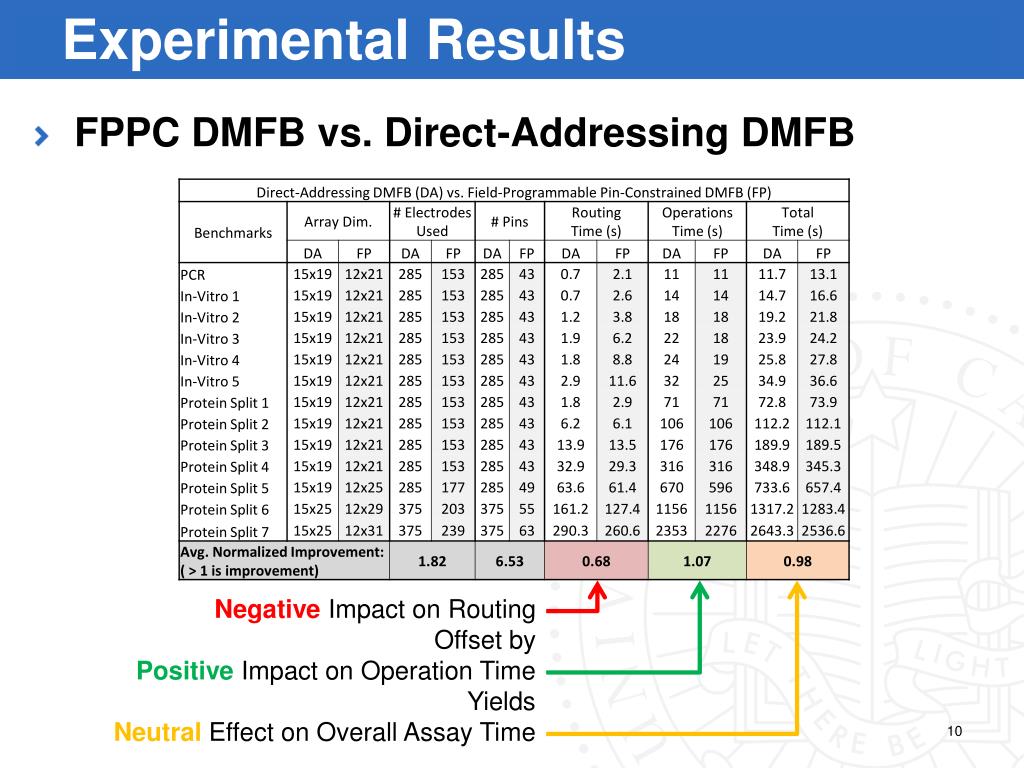 Experimental Results

FPPC DMFB vs. Direct-Addressing DMFB

Direct-Addressing DMFB (DA) vs. Field-Programmable Pin-Constrained DMFB (FP)

| Benchmarks | Array Dim. | | # Electrodes Used | | # Pins | | Routing Time (s) | | Operations Time (s) | | Total Time (s) | |
|---|---|---|---|---|---|---|---|---|---|---|---|---|
| | DA | FP | DA | FP | DA | FP | DA | FP | DA | FP | DA | FP |
| PCR | 15x19 | 12x21 | 285 | 153 | 285 | 43 | 0.7 | 2.1 | 11 | 11 | 11.7 | 13.1 |
| In-Vitro 1 | 15x19 | 12x21 | 285 | 153 | 285 | 43 | 0.7 | 2.6 | 14 | 14 | 14.7 | 16.6 |
| In-Vitro 2 | 15x19 | 12x21 | 285 | 153 | 285 | 43 | 1.2 | 3.8 | 18 | 18 | 19.2 | 21.8 |
| In-Vitro 3 | 15x19 | 12x21 | 285 | 153 | 285 | 43 | 1.9 | 6.2 | 22 | 18 | 23.9 | 24.2 |
| In-Vitro 4 | 15x19 | 12x21 | 285 | 153 | 285 | 43 | 1.8 | 8.8 | 24 | 19 | 25.8 | 27.8 |
| In-Vitro 5 | 15x19 | 12x21 | 285 | 153 | 285 | 43 | 2.9 | 11.6 | 32 | 25 | 34.9 | 36.6 |
| Protein Split 1 | 15x19 | 12x21 | 285 | 153 | 285 | 43 | 1.8 | 2.9 | 71 | 71 | 72.8 | 73.9 |
| Protein Split 2 | 15x19 | 12x21 | 285 | 153 | 285 | 43 | 6.2 | 6.1 | 106 | 106 | 112.2 | 112.1 |
| Protein Split 3 | 15x19 | 12x21 | 285 | 153 | 285 | 43 | 13.9 | 13.5 | 176 | 176 | 189.9 | 189.5 |
| Protein Split 4 | 15x19 | 12x21 | 285 | 153 | 285 | 43 | 32.9 | 29.3 | 316 | 316 | 348.9 | 345.3 |
| Protein Split 5 | 15x19 | 12x25 | 285 | 177 | 285 | 49 | 63.6 | 61.4 | 670 | 596 | 733.6 | 657.4 |
| Protein Split 6 | 15x25 | 12x29 | 375 | 203 | 375 | 55 | 161.2 | 127.4 | 1156 | 1156 | 1317.2 | 1283.4 |
| Protein Split 7 | 15x25 | 12x31 | 375 | 239 | 375 | 63 | 290.3 | 260.6 | 2353 | 2276 | 2643.3 | 2536.6 |
| Avg. Normalized Improvement: ( > 1 is improvement) | | | 1.82 | | 6.53 | | 0.68 | | 1.07 | | 0.98 | |

Negative Impact on Routing
Offset by
Positive Impact on Operation Time
Yields
Neutral Effect on Overall Assay Time

10